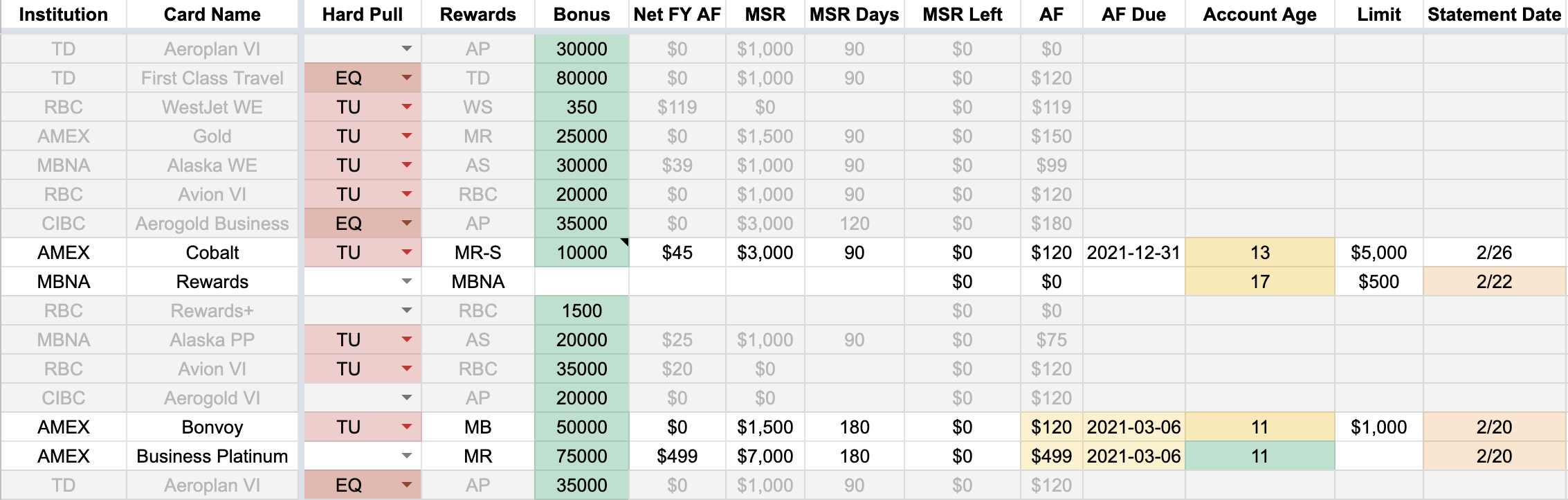 | Institution | Card Name | Hard Pull | Rewards | Bonus | Net FY AF | MSR | MSR Days | MSR Left | AF | AF Due | Account Age | Limit | Statement Date |
|---|---|---|---|---|---|---|---|---|---|---|---|---|---|
| TD | Aeroplan VI | | AP | 30000 | $0 | $1,000 | 90 | $0 | $0 | | | | |
| TD | First Class Travel | EQ | TD | 80000 | $0 | $1,000 | 90 | $0 | $120 | | | | |
| RBC | WestJet WE | TU | WS | 350 | $119 | $0 | | $0 | $119 | | | | |
| AMEX | Gold | TU | MR | 25000 | $0 | $1,500 | 90 | $0 | $150 | | | | |
| MBNA | Alaska WE | TU | AS | 30000 | $39 | $1,000 | 90 | $0 | $99 | | | | |
| RBC | Avion VI | TU | RBC | 20000 | $0 | $1,000 | 90 | $0 | $120 | | | | |
| CIBC | Aerogold Business | EQ | AP | 35000 | $0 | $3,000 | 120 | $0 | $180 | | | | |
| AMEX | Cobalt | TU | MR-S | 10000 | $45 | $3,000 | 90 | $0 | $120 | 2021-12-31 | 13 | $5,000 | 2/26 |
| MBNA | Rewards | | MBNA | | | | | $0 | $0 | | 17 | $500 | 2/22 |
| RBC | Rewards+ | | RBC | 1500 | | | | $0 | $0 | | | | |
| MBNA | Alaska PP | TU | AS | 20000 | $25 | $1,000 | 90 | $0 | $75 | | | | |
| RBC | Avion VI | TU | RBC | 35000 | $20 | $0 | | $0 | $120 | | | | |
| CIBC | Aerogold VI | | AP | 20000 | $0 | $0 | | $0 | $120 | | | | |
| AMEX | Bonvoy | TU | MB | 50000 | $0 | $1,500 | 180 | $0 | $120 | 2021-03-06 | 11 | $1,000 | 2/20 |
| AMEX | Business Platinum | | MR | 75000 | $499 | $7,000 | 180 | $0 | $499 | 2021-03-06 | 11 | | 2/20 |
| TD | Aeroplan VI | EQ | AP | 35000 | $0 | $1,000 | 90 | $0 | $120 | | | | |